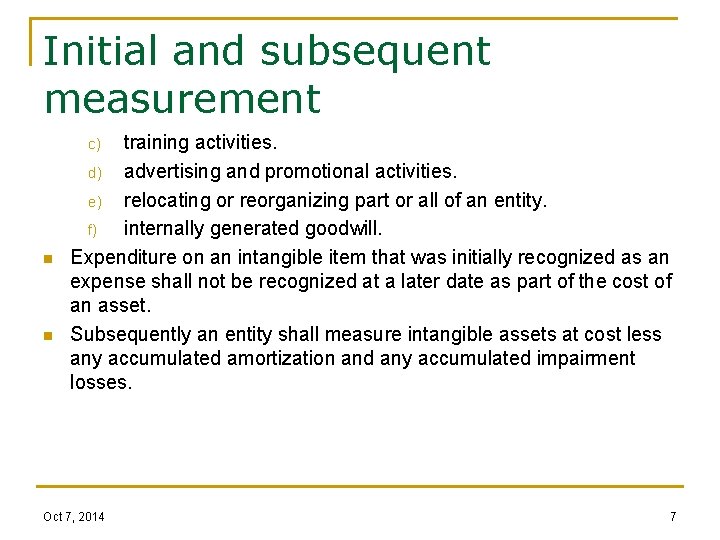 Initial and subsequent measurement

c) training activities.

d) advertising and promotional activities.

e) relocating or reorganizing part or all of an entity.

f) internally generated goodwill.

Expenditure on an intangible item that was initially recognized as an expense shall not be recognized at a later date as part of the cost of an asset.

Subsequently an entity shall measure intangible assets at cost less any accumulated amortization and any accumulated impairment losses.

Oct 7, 2014

7